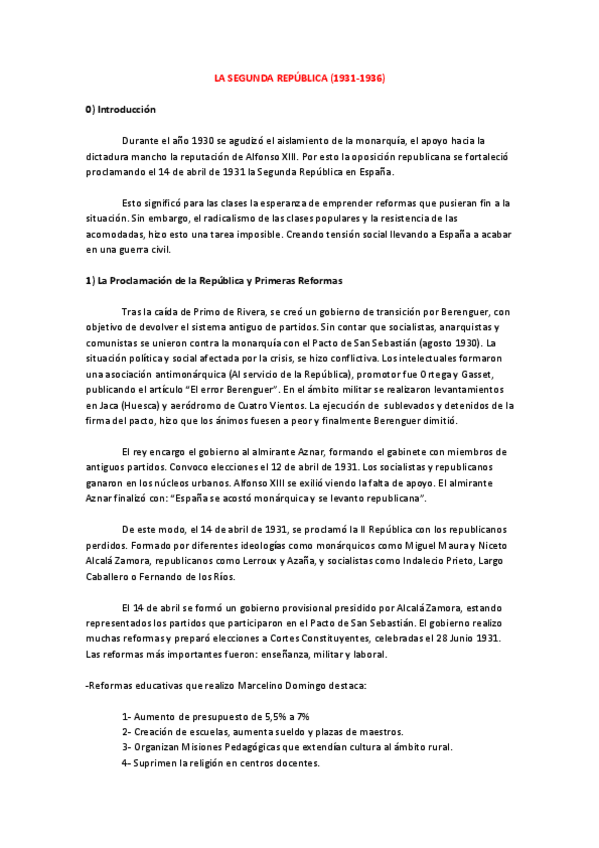 LA SEGUNDA REPÚBLICA (1931-1936)

0) Introducción

Durante el año 1930 se agudizó el aislamiento de la monarquía, el apoyo hacia la dictadura mancho la reputación de Alfonso XIII. Por esto la oposición republicana se fortaleció proclamando el 14 de abril de 1931 la Segunda República en España.

Esto significó para las clases la esperanza de emprender reformas que pusieran fin a la situación. Sin embargo, el radicalismo de las clases populares y la resistencia de las acomodadas, hizo esto una tarea imposible. Creando tensión social llevando a España a acabar en una guerra civil.

1) La Proclamación de la República y Primeras Reformas

Tras la caída de Primo de Rivera, se creó un gobierno de transición por Berenguer, con objetivo de devolver el sistema antiguo de partidos. Sin contar que socialistas, anarquistas y comunistas se unieron contra la monarquía con el Pacto de San Sebastián (agosto 1930). La situación política y social afectada por la crisis, se hizo conflictiva. Los intelectuales formaron una asociación antimonárquica (Al servicio de la República), promotor fue Ortega y Gasset, publicando el artículo "El error Berenguer". En el ámbito militar se realizaron levantamientos en Jaca (Huesca) y aeródromo de Cuatro Vientos. La ejecución de sublevados y detenidos de la firma del pacto, hizo que los ánimos fuesen a peor y finalmente Berenguer dimitió.

El rey encargo el gobierno al almirante Aznar, formando el gabinete con miembros de antiguos partidos. Convoco elecciones el 12 de abril de 1931. Los socialistas y republicanos ganaron en los núcleos urbanos. Alfonso XIII se exilió viendo la falta de apoyo. El almirante Aznar finalizó con: "España se acostó monárquica y se levanto republicana".

De este modo, el 14 de abril de 1931, se proclamó la II República con los republicanos perdidos. Formado por diferentes ideologías como monárquicos como Miguel Maura y Niceto Alcalá Zamora, republicanos como Lerroux y Azaña, y socialistas como Indalecio Prieto, Largo Caballero o Fernando de los Ríos.

El 14 de abril se formó un gobierno provisional presidido por Alcalá Zamora, estando representados los partidos que participaron en el Pacto de San Sebastián. El gobierno realizo muchas reformas y preparó elecciones a Cortes Constituyentes, celebradas el 28 Junio 1931. Las reformas más importantes fueron: enseñanza, militar y laboral.

-Reformas educativas que realizo Marcelino Domingo destaca:

1- Aumento de presupuesto de 5,5% a 7%
2- Creación de escuelas, aumenta sueldo y plazas de maestros.
3- Organizan Misiones Pedagógicas que extendían cultura al ámbito rural.
4- Suprimen la religión en centros docentes.